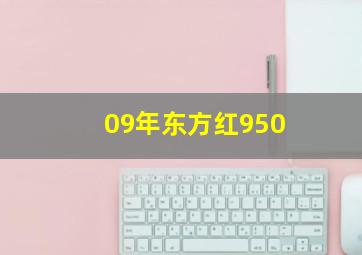 09年东方红950